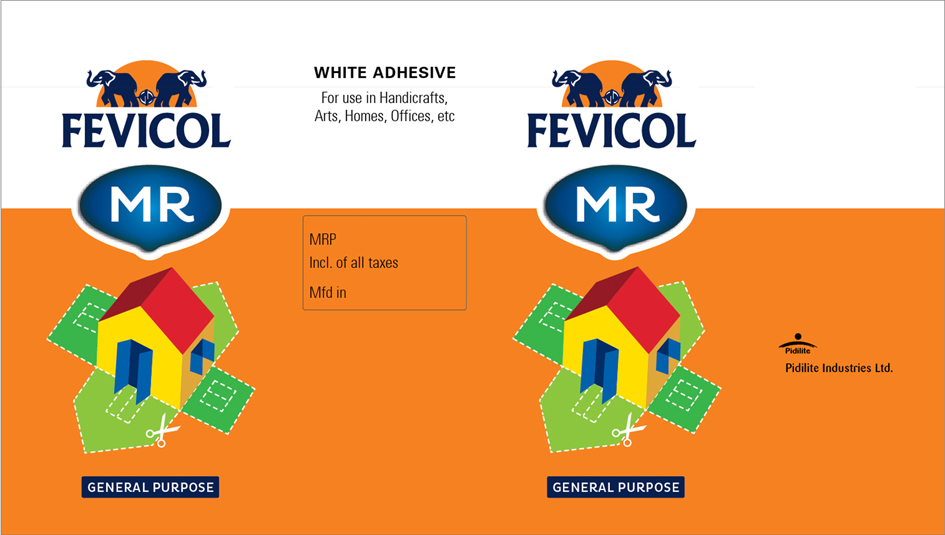 FEVICOL

MR

GENERAL PURPOSE

WHITE ADHESIVE

For use in Handicrafts, Arts, Homes, Offices, etc

MRP
Incl. of all taxes
Mfd in

FEVICOL

MR

GENERAL PURPOSE

Pidilite
Pidilite Industries Ltd.